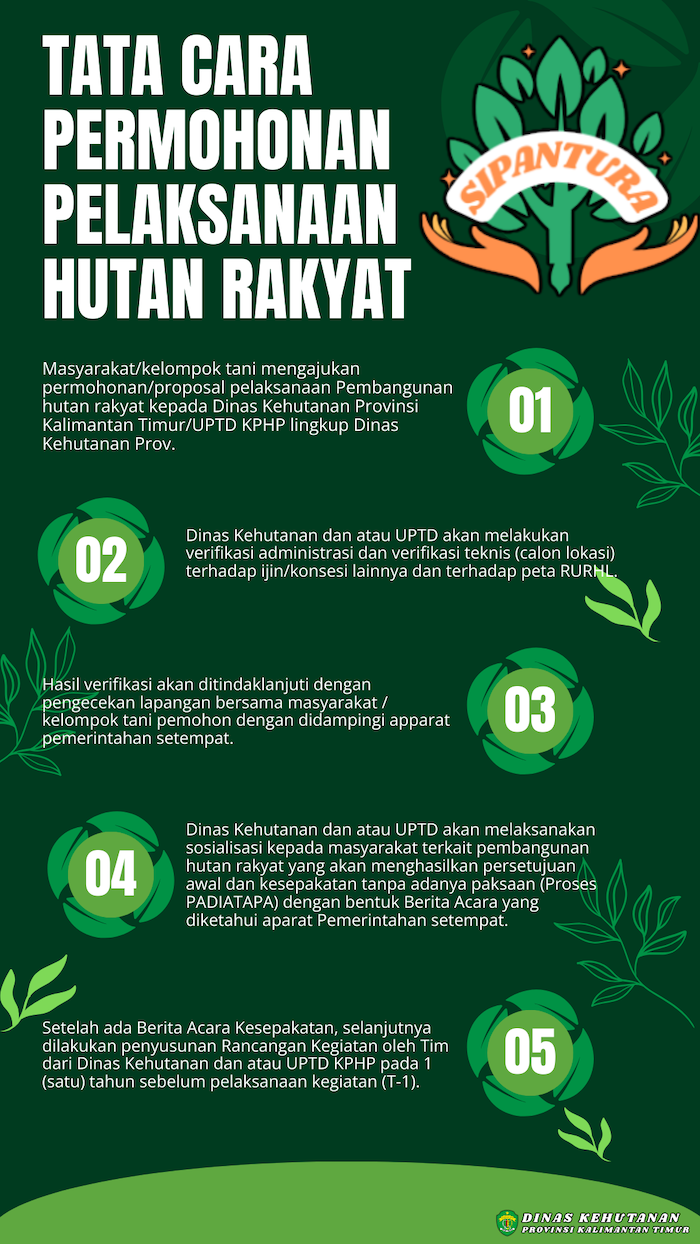 TATA CARA PERMOHONAN PELAKSANAAN HUTAN RAKYAT

SIPANTURA

Masyarakat/kelompok tani mengajukan permohonan/proposal pelaksanaan Pembangunan hutan rakyat kepada Dinas Kehutanan Provinsi Kalimantan Timur/UPTD KPHP lingkup Dinas Kehutanan Prov.

01

02

Dinas Kehutanan dan atau UPTD akan melakukan verifikasi administrasi dan verifikasi teknis (calon lokasi) terhadap ijin/konsesi lainnya dan terhadap peta RURHL.

Hasil verifikasi akan ditindaklanjuti dengan pengecekan lapangan bersama masyarakat / kelompok tani pemohon dengan didampingi apparat pemerintahan setempat.

03

04

Dinas Kehutanan dan atau UPTD akan melaksanakan sosialisasi kepada masyarakat terkait pembangunan hutan rakyat yang akan menghasilkan persetujuan awal dan kesepakatan tanpa adanya paksaan (Proses PADIATAPA) dengan bentuk Berita Acara yang diketahui aparat Pemerintahan setempat.

Setelah ada Berita Acara Kesepakatan, selanjutnya dilakukan penyusunan Rancangan Kegiatan oleh Tim dari Dinas Kehutanan dan atau UPTD KPHP pada 1 (satu) tahun sebelum pelaksanaan kegiatan (T-1).

05

DINAS KEHUTANAN
PROVINSI KALIMANTAN TIMUR